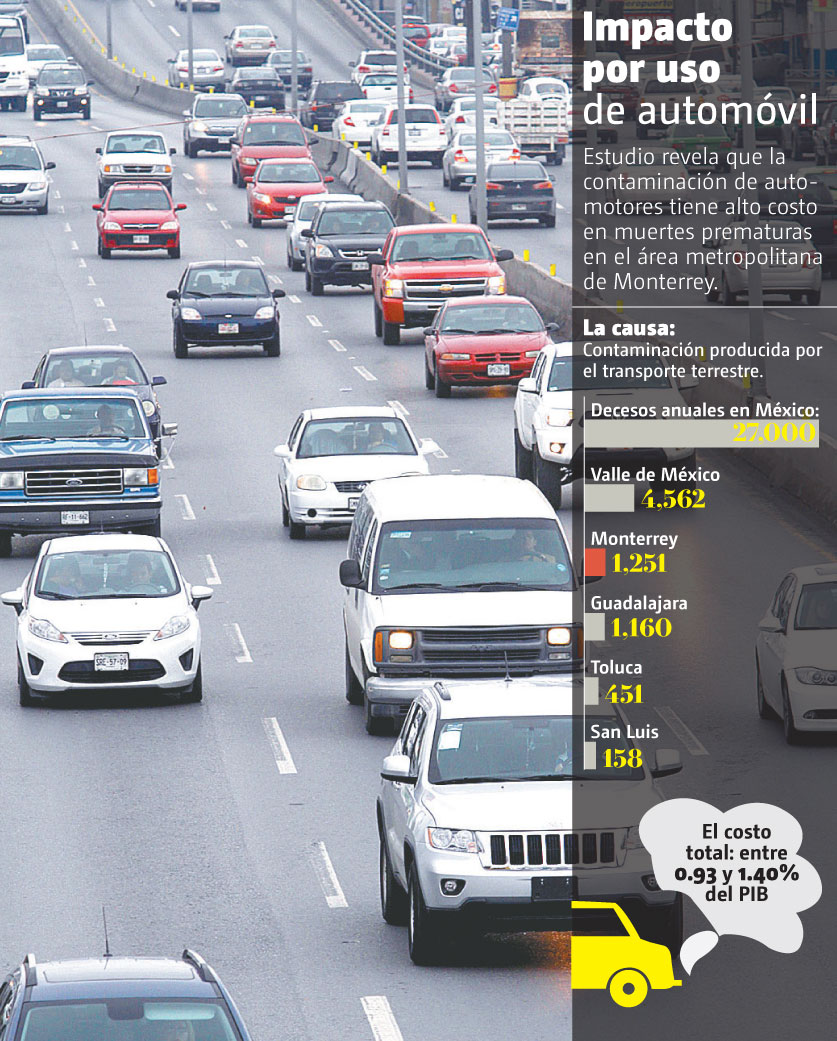 Impacto por uso de automóvil

Estudio revela que la contaminación de automotores tiene alto costo en muertes prematuras en el área metropolitana de Monterrey.

La causa:
Contaminación producida por el transporte terrestre.

Decesos anuales en México:
27,000

Valle de México
4,562

Monterrey
1,251

Guadalajara
1,160

Toluca
451

San Luis
158

El costo total: entre 0.93 y 1.40% del PIB